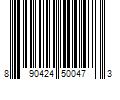 8 90424 50047 3